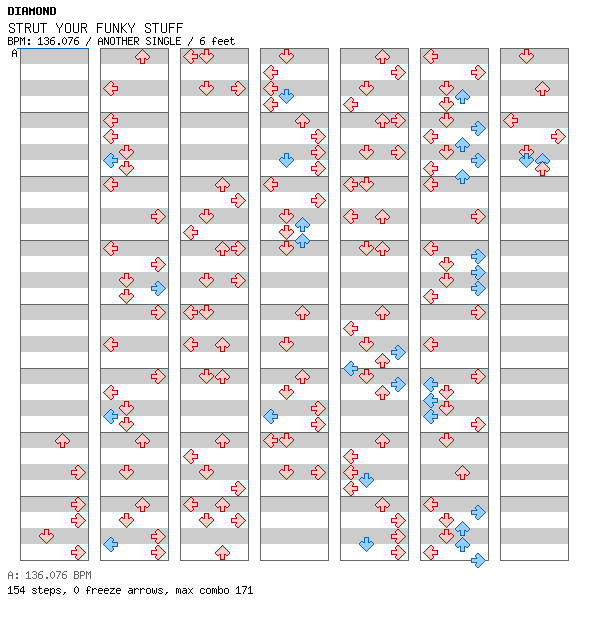 DIAMOND
STRUT YOUR FUNKY STUFF
BPM: 136.076 / ANOTHER SINGLE / 6 feet
A

A: 136.076 BPM
154 steps, 0 freeze arrows, max combo 171